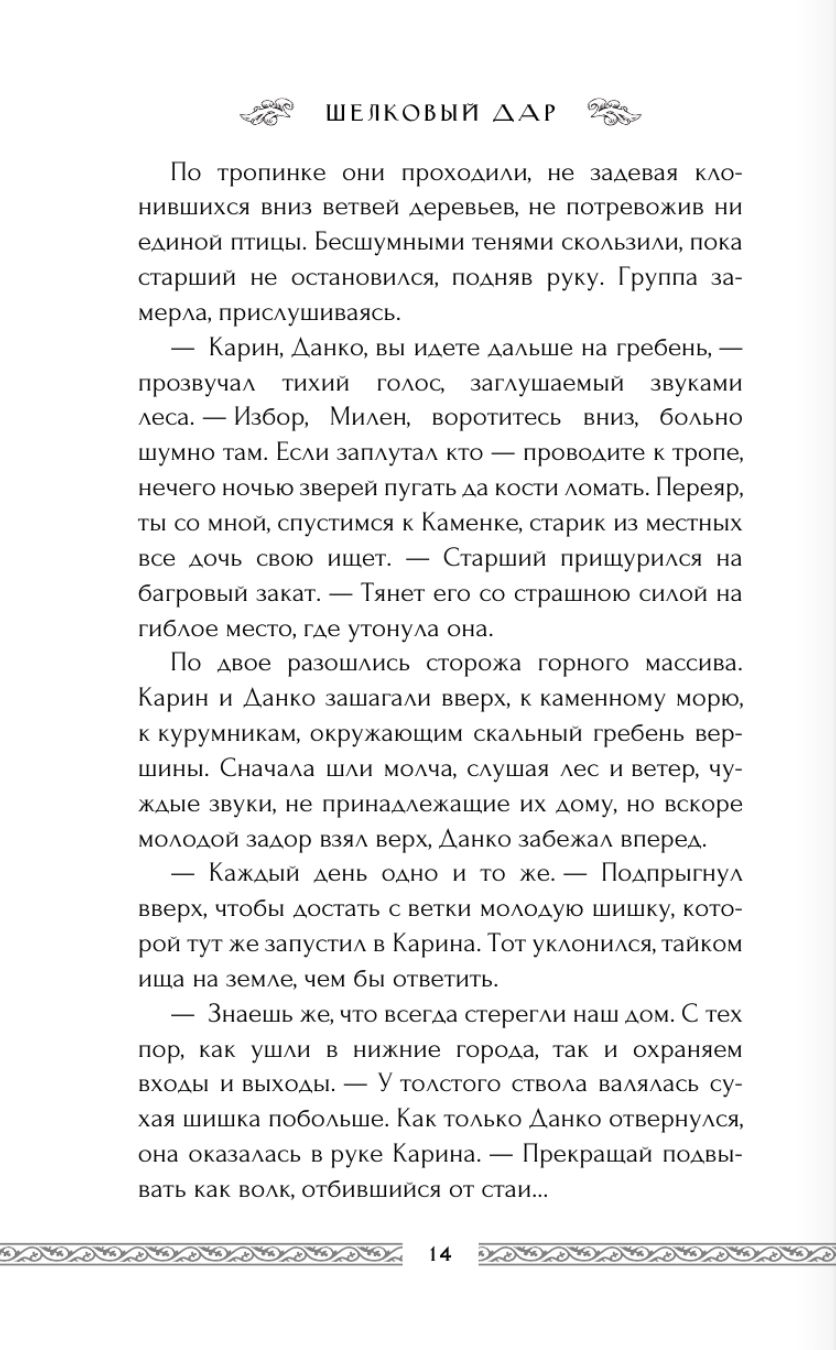 ШЕЛКОВЫЙ ДАР

По тропинке они проходили, не задевая клонившихся вниз ветвей деревьев, не потревожив ни единой птицы. Бесшумными тенями скользили, пока старший не остановился, подняв руку. Группа замерла, прислушиваясь.

— Карин, Данко, вы идете дальше на гребень, — прозвучал тихий голос, заглушаемый звуками леса. — Избор, Милен, воротитесь вниз, больно шумно там. Если заплутал кто — проводите к тропе, нечего ночью зверей пугать да кости ломать. Переяр, ты со мной, спустимся к Каменке, старик из местных все дочь свою ищет. — Старший прищурился на багровый закат. — Тянет его со страшною силой на гиблое место, где утонула она.

По двое разошлись сторожа горного массива. Карин и Данко зашагали вверх, к каменному морю, к курумникам, окружающим скальный гребень вершины. Сначала шли молча, слушая лес и ветер, чуждые звуки, не принадлежащие их дому, но вскоре молодой задор взял верх, Данко забежал вперед.

— Каждый день одно и то же. — Подпрыгнул вверх, чтобы достать с ветки молодую шишку, которой тут же запустил в Карина. Тот уклонился, тайком ища на земле, чем бы ответить.

— Знаешь же, что всегда стерегли наш дом. С тех пор, как ушли в нижние города, так и охраняем входы и выходы. — У толстого ствола валялась сухая шишка побольше. Как только Данко отвернулся, она оказалась в руке Карина. — Прекращай подвывать как волк, отбившийся от стаи...

14